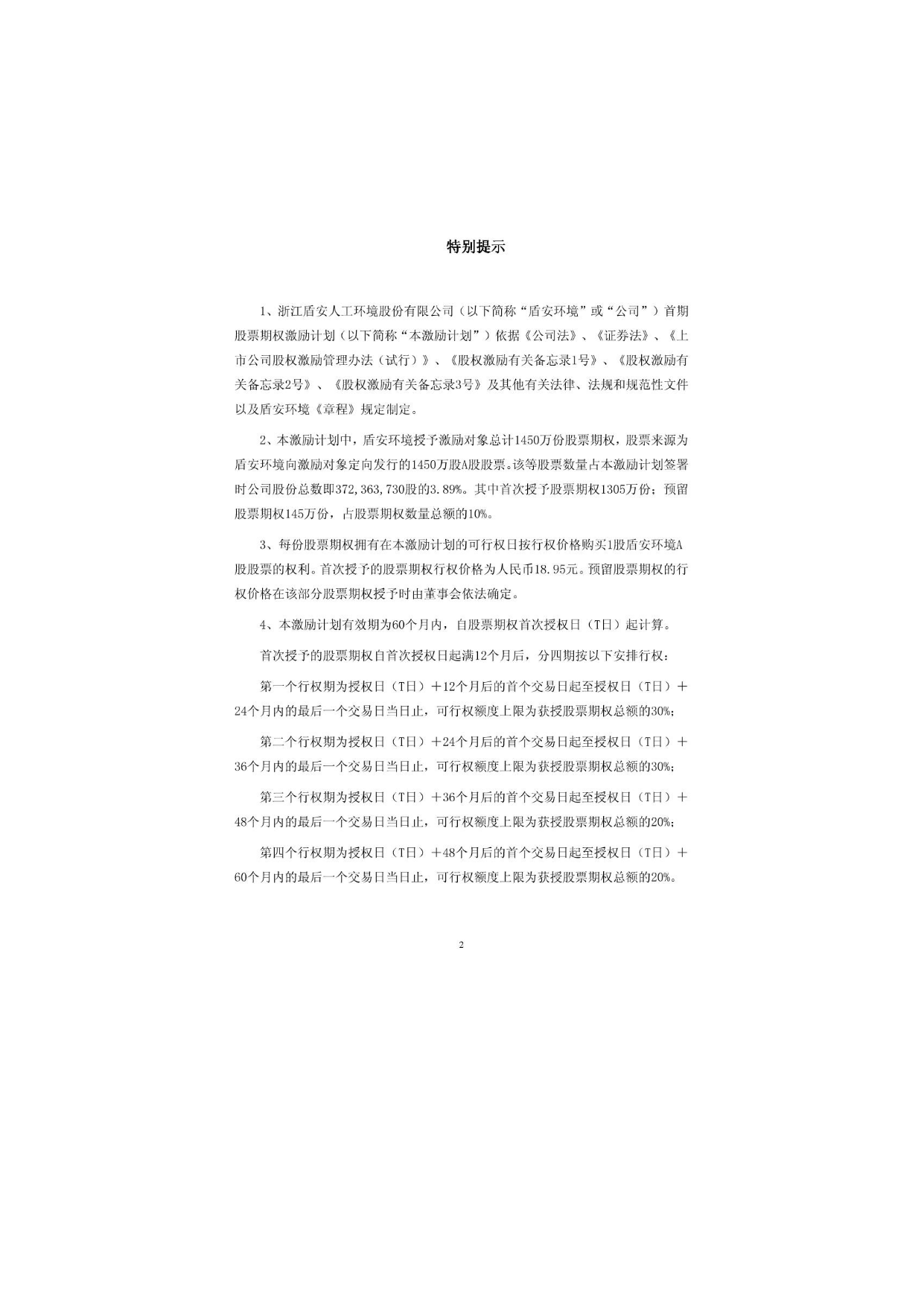 特别提示

1、浙江盾安人工环境股份有限公司（以下简称“盾安环境”或“公司”）首期股票期权激励计划（以下简称“本激励计划”）依据《公司法》、《证券法》、《上市公司股权激励管理办法（试行）》、《股权激励有关备忘录1号》、《股权激励有关备忘录2号》、《股权激励有关备忘录3号》及其他有关法律、法规和规范性文件以及盾安环境《章程》规定制定。

2、本激励计划中，盾安环境授予激励对象总计1450万份股票期权，股票来源为盾安环境向激励对象定向发行的1450万股A股股票。该等股票数量占本激励计划签署时公司股份总数即372,363,730股的3.89%。其中首次授予股票期权1305万份；预留股票期权145万份，占股票期权数量总额的10%。

3、每份股票期权拥有在本激励计划的可行权日按行权价格购买1股盾安环境A股股票的权利。首次授予的股票期权行权价格为人民币18.95元。预留股票期权的行权价格在该部分股票期权授予时由董事会依法确定。

4、本激励计划有效期为60个月内，自股票期权首次授权日（T日）起计算。

首次授予的股票期权自首次授权日起满12个月后，分四期按以下安排行权：

第一个行权期为授权日（T日）＋12个月后的首个交易日起至授权日（T日）＋24个月内的最后一个交易日当日止，可行权额度上限为获授股票期权总额的30%；

第二个行权期为授权日（T日）＋24个月后的首个交易日起至授权日（T日）＋36个月内的最后一个交易日当日止，可行权额度上限为获授股票期权总额的30%；

第三个行权期为授权日（T日）＋36个月后的首个交易日起至授权日（T日）＋48个月内的最后一个交易日当日止，可行权额度上限为获授股票期权总额的20%；

第四个行权期为授权日（T日）＋48个月后的首个交易日起至授权日（T日）＋60个月内的最后一个交易日当日止，可行权额度上限为获授股票期权总额的20%。

2